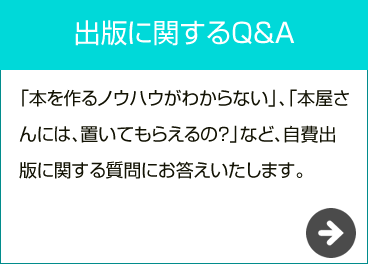 出版に関するQ&A

「本を作るノウハウがわからない」、「本屋さんには、置いてもらえるの?」など、自費出版に関する質問にお答えいたします。